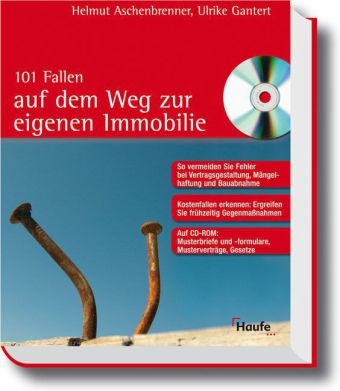 Helmut Aschenbrenner, Ulrike Gantert

101 Fallen
auf dem Weg zur eigenen Immobilie

So vermeiden Sie Fehler bei Vertragsgestaltung, Mängelhaftung und Bauabnahme

Kostenfallen erkennen: Ergreifen Sie frühzeitig Gegenmaßnahmen

Auf CD-ROM: Musterbriefe und -formulare, Musterverträge, Gesetze

Haufe